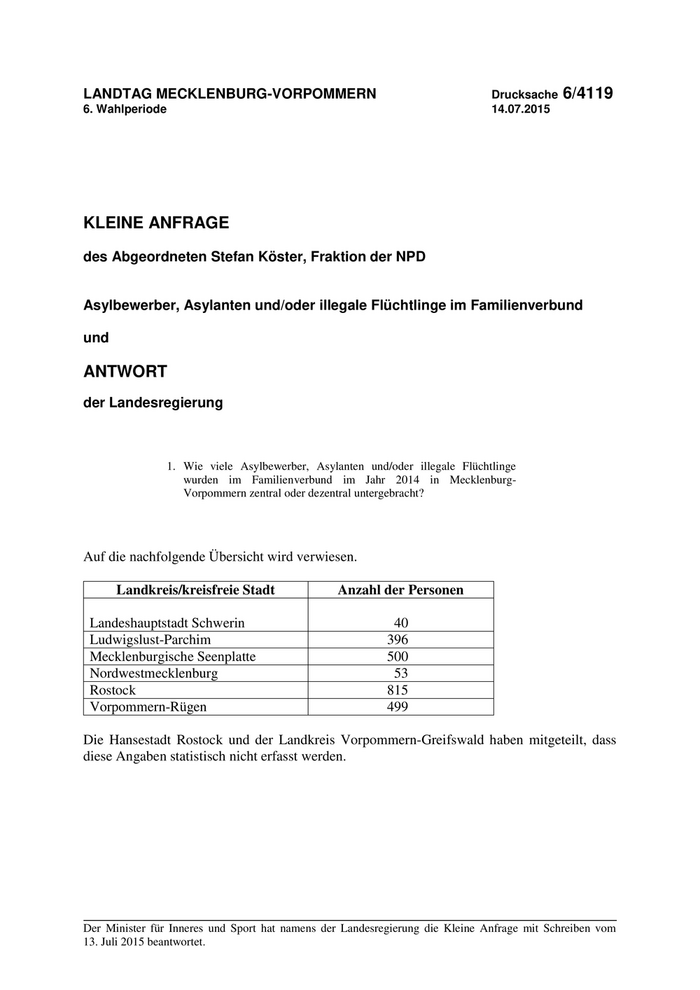 LANDTAG MECKLENBURG-VORPOMMERN
6. Wahlperiode

Drucksache 6/4119
14.07.2015

KLEINE ANFRAGE

des Abgeordneten Stefan Köster, Fraktion der NPD

Asylbewerber, Asylanten und/oder illegale Flüchtlinge im Familienverbund

und

ANTWORT

der Landesregierung

1. Wie viele Asylbewerber, Asylanten und/oder illegale Flüchtlinge wurden im Familienverbund im Jahr 2014 in Mecklenburg-Vorpommern zentral oder dezentral untergebracht?

Auf die nachfolgende Übersicht wird verwiesen.

| Landkreis/kreisfreie Stadt | Anzahl der Personen |
|---|---|
| Landeshauptstadt Schwerin | 40 |
| Ludwigslust-Parchim | 396 |
| Mecklenburgische Seenplatte | 500 |
| Nordwestmecklenburg | 53 |
| Rostock | 815 |
| Vorpommern-Rügen | 499 |

Die Hansestadt Rostock und der Landkreis Vorpommern-Greifswald haben mitgeteilt, dass diese Angaben statistisch nicht erfasst werden.

Der Minister für Inneres und Sport hat namens der Landesregierung die Kleine Anfrage mit Schreiben vom 13. Juli 2015 beantwortet.